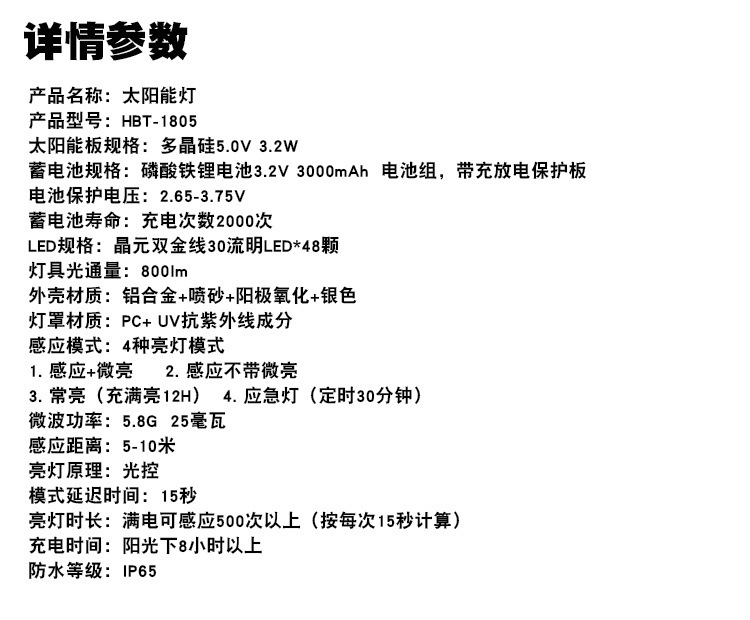 详情参数

产品名称：太阳能灯
产品型号：HBT-1805
太阳能板规格：多晶硅5.0V 3.2W
蓄电池规格：磷酸铁锂电池3.2V 3000mAh 电池组，带充放电保护板
电池保护电压：2.65-3.75V
蓄电池寿命：充电次数2000次
LED规格：晶元双金线30流明LED*48颗
灯具光通量：800lm
外壳材质：铝合金+喷砂+阳极氧化+银色
灯罩材质：PC+ UV抗紫外线成分
感应模式：4种亮灯模式
1. 感应+微亮　2. 感应不带微亮
3. 常亮（充满亮12H）　4. 应急灯（定时30分钟）
微波功率：5.8G 25毫瓦
感应距离：5-10米
亮灯原理：光控
模式延迟时间：15秒
亮灯时长：满电可感应500次以上（按每次15秒计算）
充电时间：阳光下8小时以上
防水等级：IP65